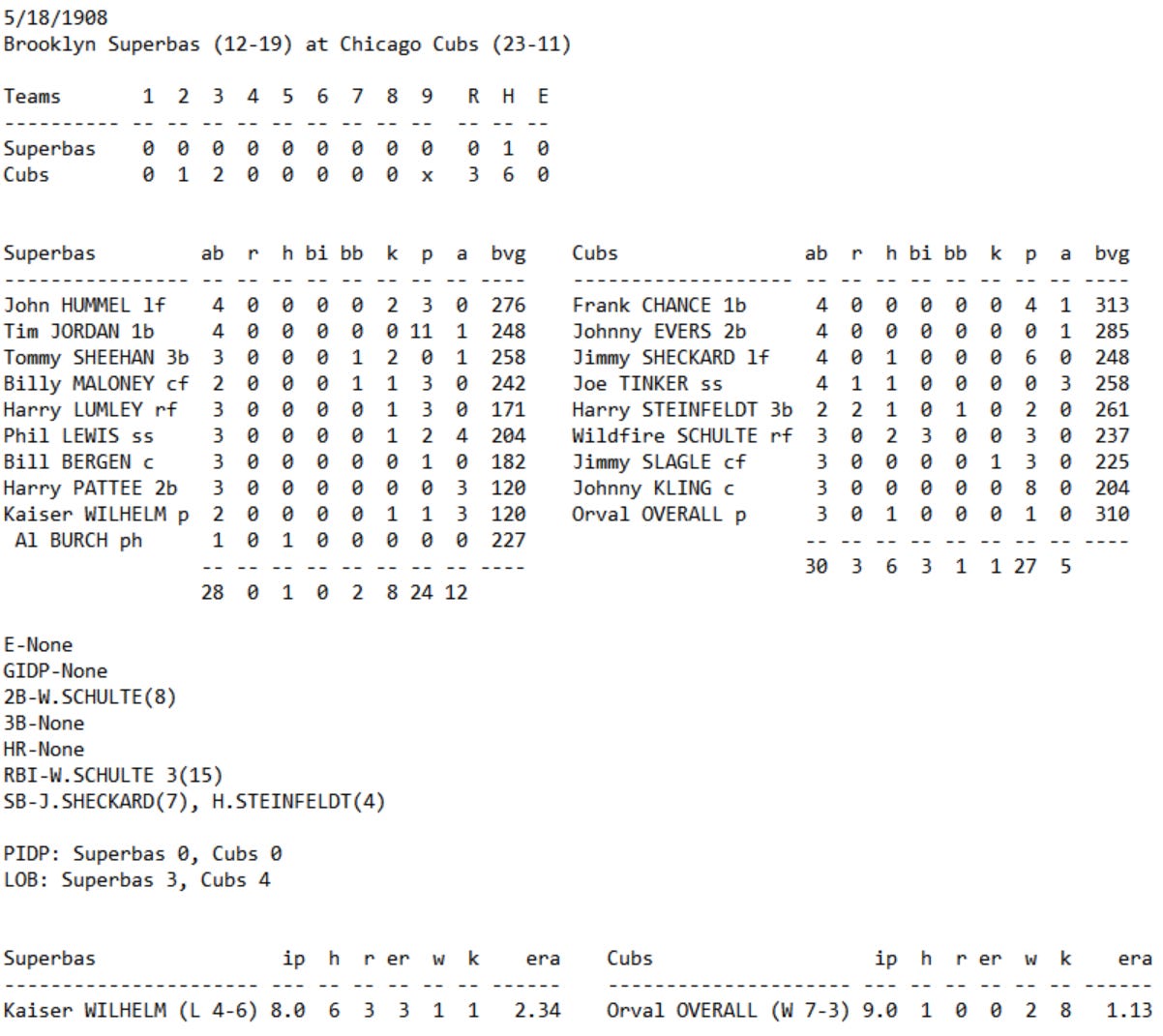 5/18/1908
Brooklyn Superbas (12-19) at Chicago Cubs (23-11)

| Teams | 1 | 2 | 3 | 4 | 5 | 6 | 7 | 8 | 9 | R | H | E |
|---|---|---|---|---|---|---|---|---|---|---|---|---|
| Superbas | 0 | 0 | 0 | 0 | 0 | 0 | 0 | 0 | 0 | 0 | 1 | 0 |
| Cubs | 0 | 1 | 2 | 0 | 0 | 0 | 0 | 0 | x | 3 | 6 | 0 |

| Superbas | ab | r | h | bi | bb | k | p | a | bvg |
|---|---|---|---|---|---|---|---|---|---|
| John HUMMEL lf | 4 | 0 | 0 | 0 | 0 | 2 | 3 | 0 | 276 |
| Tim JORDAN 1b | 4 | 0 | 0 | 0 | 0 | 0 | 11 | 1 | 248 |
| Tommy SHEEHAN 3b | 3 | 0 | 0 | 0 | 1 | 2 | 0 | 1 | 258 |
| Billy MALONEY cf | 2 | 0 | 0 | 0 | 1 | 1 | 3 | 0 | 242 |
| Harry LUMLEY rf | 3 | 0 | 0 | 0 | 0 | 1 | 3 | 0 | 171 |
| Phil LEWIS ss | 3 | 0 | 0 | 0 | 0 | 1 | 2 | 4 | 204 |
| Bill BERGEN c | 3 | 0 | 0 | 0 | 0 | 0 | 1 | 0 | 182 |
| Harry PATTEE 2b | 3 | 0 | 0 | 0 | 0 | 0 | 0 | 3 | 120 |
| Kaiser WILHELM p | 2 | 0 | 0 | 0 | 0 | 1 | 1 | 3 | 120 |
| Al BURCH ph | 1 | 0 | 1 | 0 | 0 | 0 | 0 | 0 | 227 |
| | 28 | 0 | 1 | 0 | 2 | 8 | 24 | 12 | |

| Cubs | ab | r | h | bi | bb | k | p | a | bvg |
|---|---|---|---|---|---|---|---|---|---|
| Frank CHANCE 1b | 4 | 0 | 0 | 0 | 0 | 0 | 4 | 1 | 313 |
| Johnny EVERS 2b | 4 | 0 | 0 | 0 | 0 | 0 | 0 | 1 | 285 |
| Jimmy SHECKARD lf | 4 | 0 | 1 | 0 | 0 | 0 | 6 | 0 | 248 |
| Joe TINKER ss | 4 | 1 | 1 | 0 | 0 | 0 | 0 | 3 | 258 |
| Harry STEINFELDT 3b | 2 | 2 | 1 | 0 | 1 | 0 | 2 | 0 | 261 |
| Wildfire SCHULTE rf | 3 | 0 | 2 | 3 | 0 | 0 | 3 | 0 | 237 |
| Jimmy SLAGLE cf | 3 | 0 | 0 | 0 | 0 | 1 | 3 | 0 | 225 |
| Johnny KLING c | 3 | 0 | 0 | 0 | 0 | 0 | 8 | 0 | 204 |
| Orval OVERALL p | 3 | 0 | 1 | 0 | 0 | 0 | 1 | 0 | 310 |
| | 30 | 3 | 6 | 3 | 1 | 1 | 27 | 5 | |

E-None
GIDP-None
2B-W.SCHULTE(8)
3B-None
HR-None
RBI-W.SCHULTE 3(15)
SB-J.SHECKARD(7), H.STEINFELDT(4)

PIDP: Superbas 0, Cubs 0
LOB: Superbas 3, Cubs 4

| Superbas | ip | h | r | er | w | k | era |
|---|---|---|---|---|---|---|---|
| Kaiser WILHELM (L 4-6) | 8.0 | 6 | 3 | 3 | 1 | 1 | 2.34 |

| Cubs | ip | h | r | er | w | k | era |
|---|---|---|---|---|---|---|---|
| Orval OVERALL (W 7-3) | 9.0 | 1 | 0 | 0 | 2 | 8 | 1.13 |